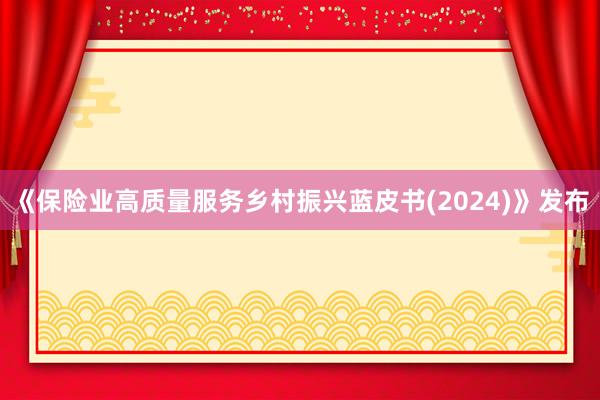 《保险业高质量服务乡村振兴蓝皮书(2024)》发布